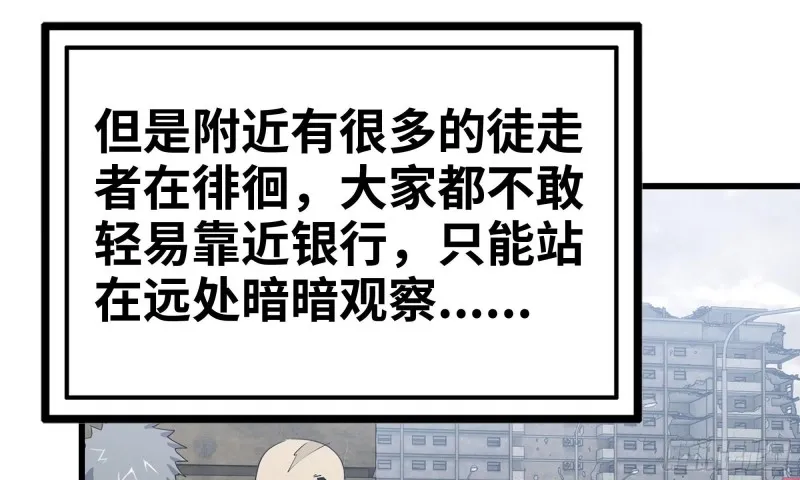 但是附近有很多的徒走者在徘徊，大家都不敢轻易靠近银行，只能站在远处暗暗观察……